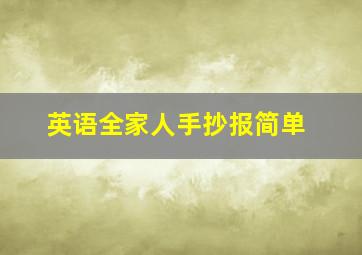 英语全家人手抄报简单